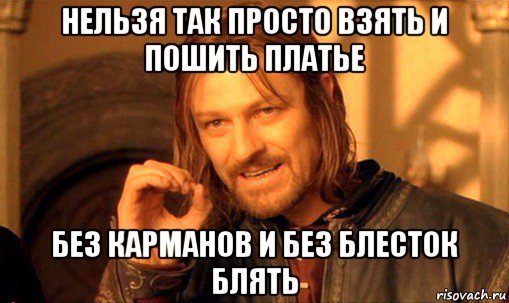 НЕЛЬЗЯ ТАК ПРОСТО ВЗЯТЬ И ПОШИТЬ ПЛАТЬЕ

БЕЗ КАРМАНОВ И БЕЗ БЛЕСТОК БЛЯТЬ

risovach.ru